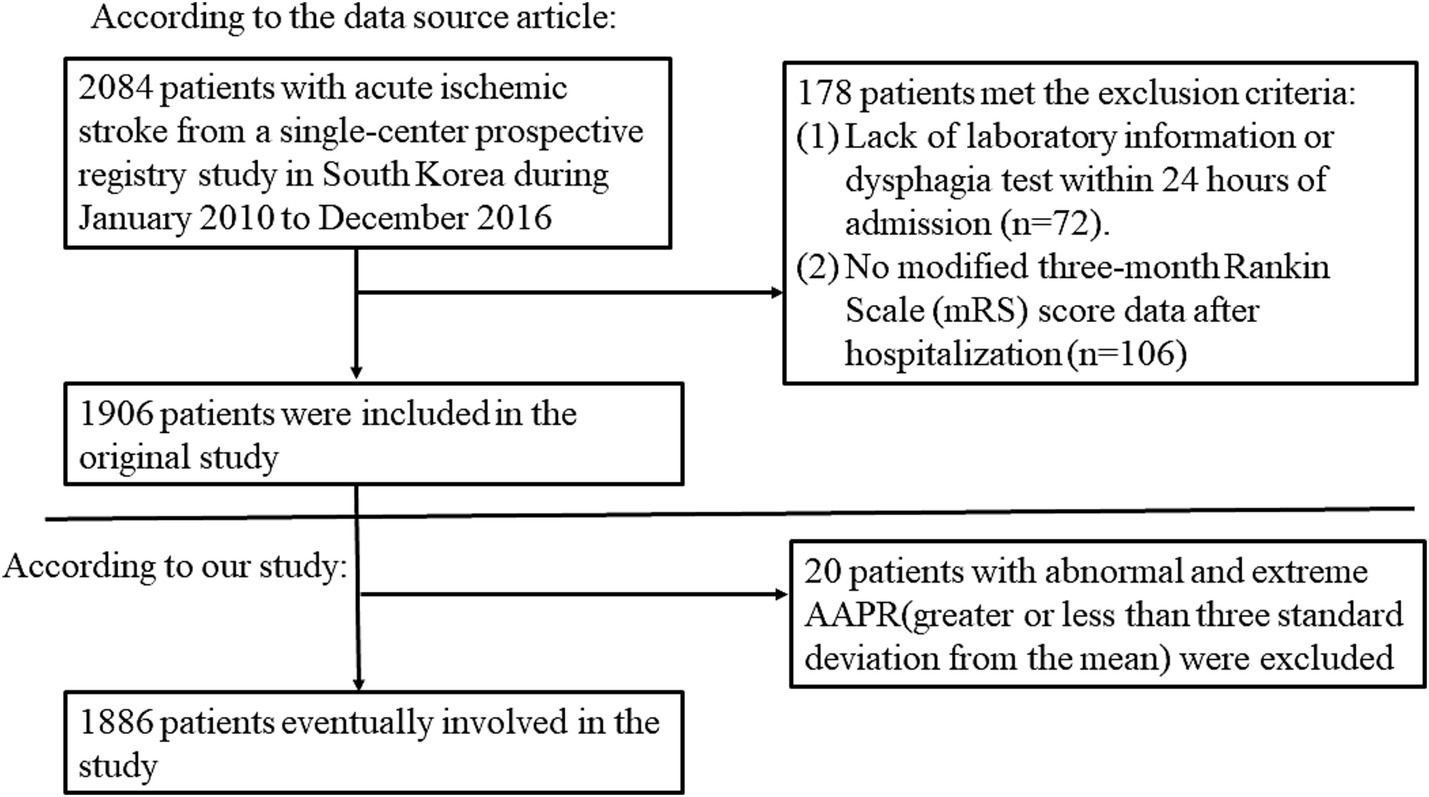 According to the data source article:

2084 patients with acute ischemic stroke from a single-center prospective registry study in South Korea during January 2010 to December 2016

178 patients met the exclusion criteria:
(1) Lack of laboratory information or dysphagia test within 24 hours of admission (n=72).
(2) No modified three-month Rankin Scale (mRS) score data after hospitalization (n=106)

1906 patients were included in the original study

According to our study:

20 patients with abnormal and extreme AAPR(greater or less than three standard deviation from the mean) were excluded

1886 patients eventually involved in the study